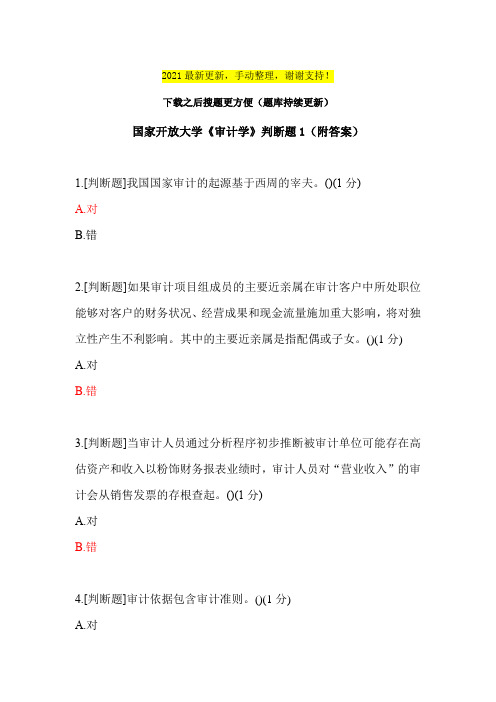 2021 最新更新，手动整理，谢谢支持！

下载之后搜题更方便（题库持续更新）

国家开放大学《审计学》判断题 1（附答案）

1.[判断题]我国国家审计的起源基于西周的宰夫。()(1 分)

A.对

B.错

2.[判断题]如果审计项目组成员的主要近亲属在审计客户中所处职位能够对客户的财务状况、经营成果和现金流量施加重大影响，将对独立性产生不利影响。其中的主要近亲属是指配偶或子女。()(1 分)

A.对

B.错

3.[判断题]当审计人员通过分析程序初步推断被审计单位可能存在高估资产和收入以粉饰财务报表业绩时，审计人员对“营业收入”的审计会从销售发票的存根查起。()(1 分)

A.对

B.错

4.[判断题]审计依据包含审计准则。()(1 分)

A.对